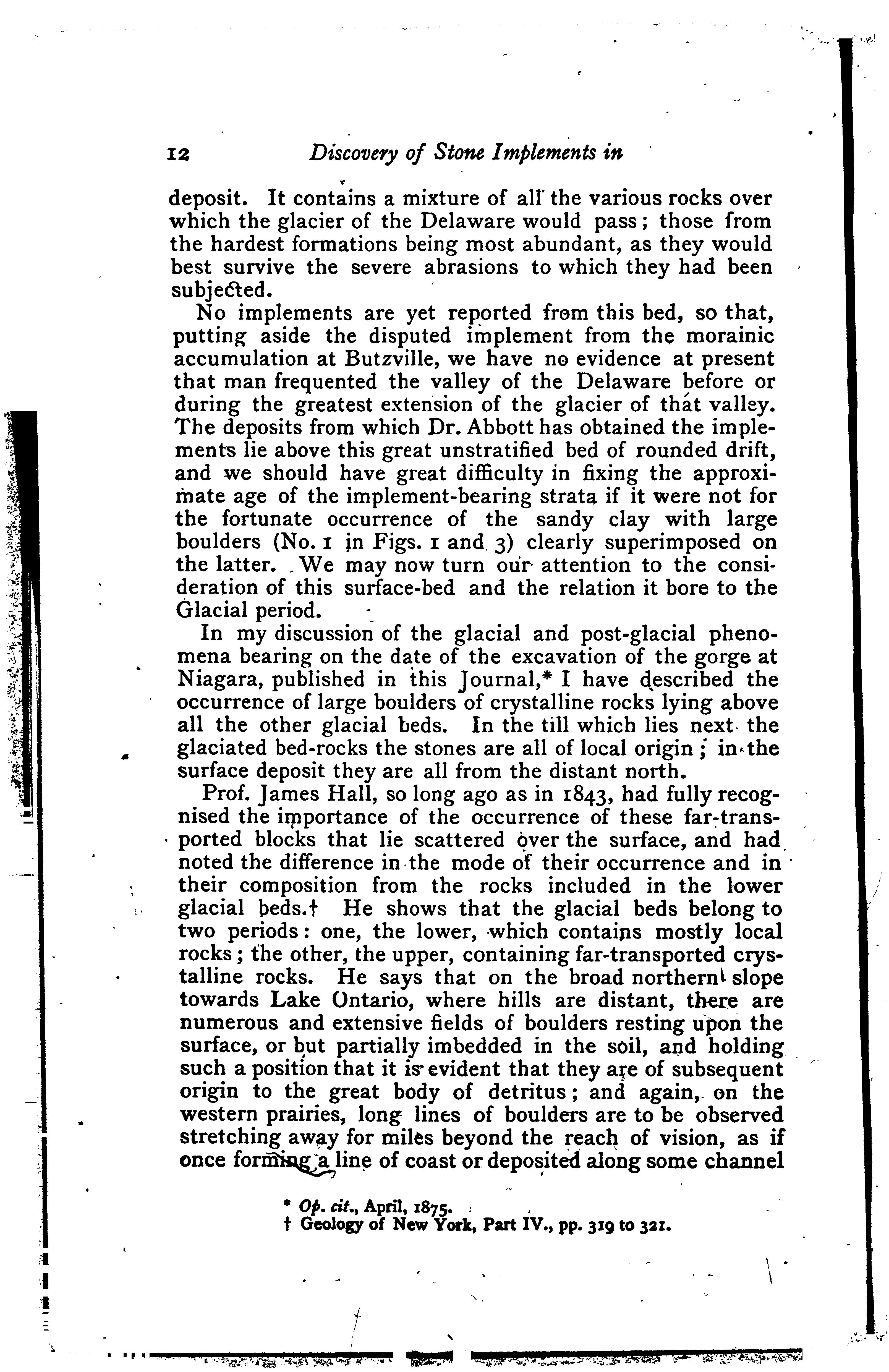 12 Discovery of Stone Implements in

deposit. It contains a mixture of all the various rocks over which the glacier of the Delaware would pass; those from the hardest formations being most abundant, as they would best survive the severe abrasions to which they had been subjected.

No implements are yet reported from this bed, so that, putting aside the disputed implement from the morainic accumulation at Butzville, we have no evidence at present that man frequented the valley of the Delaware before or during the greatest extension of the glacier of that valley. The deposits from which Dr. Abbott has obtained the implements lie above this great unstratified bed of rounded drift, and we should have great difficulty in fixing the approximate age of the implement-bearing strata if it were not for the fortunate occurrence of the sandy clay with large boulders (No. 1 in Figs. 1 and 3) clearly superimposed on the latter. We may now turn our attention to the consideration of this surface-bed and the relation it bore to the Glacial period.

In my discussion of the glacial and post-glacial phenomena bearing on the date of the excavation of the gorge at Niagara, published in this Journal,* I have described the occurrence of large boulders of crystalline rocks lying above all the other glacial beds. In the till which lies next the glaciated bed-rocks the stones are all of local origin; in the surface deposit they are all from the distant north.

Prof. James Hall, so long ago as in 1843, had fully recognised the importance of the occurrence of these far-transported blocks that lie scattered over the surface, and had noted the difference in the mode of their occurrence and in their composition from the rocks included in the lower glacial beds.† He shows that the glacial beds belong to two periods: one, the lower, which contains mostly local rocks; the other, the upper, containing far-transported crystalline rocks. He says that on the broad northern slope towards Lake Ontario, where hills are distant, there are numerous and extensive fields of boulders resting upon the surface, or but partially imbedded in the soil, and holding such a position that it is evident that they are of subsequent origin to the great body of detritus; and again, on the western prairies, long lines of boulders are to be observed stretching away for miles beyond the reach of vision, as if once forming a line of coast or deposited along some channel

* Op. cit., April, 1875.
† Geology of New York, Part IV., pp. 319 to 321.